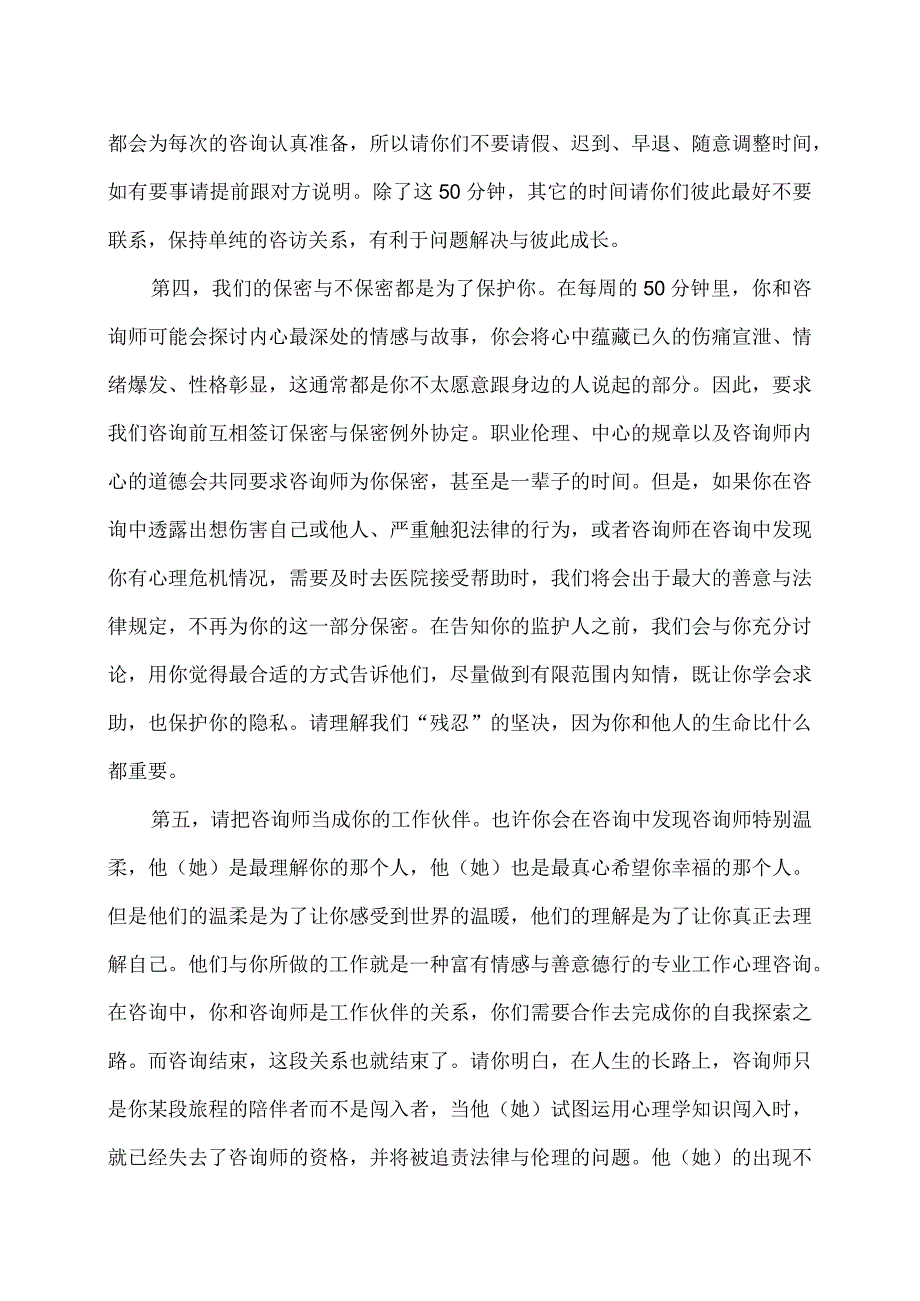 都会为每次的咨询认真准备，所以请你们不要请假、迟到、早退、随意调整时间，如有要事请提前跟对方说明。除了这50分钟，其它的时间请你们彼此最好不要联系，保持单纯的咨访关系，有利于问题解决与彼此成长。

第四，我们的保密与不保密都是为了保护你。在每周的50分钟里，你和咨询师可能会探讨内心最深处的情感与故事，你会将心中蕴藏已久的伤痛宣泄、情绪爆发、性格彰显，这通常都是你不太愿意跟身边的人说起的部分。因此，要求我们咨询前互相签订保密与保密例外协定。职业伦理、中心的规章以及咨询师内心的道德会共同要求咨询师为你保密，甚至是一辈子的时间。但是，如果你在咨询中透露出想伤害自己或他人、严重触犯法律的行为，或者咨询师在咨询中发现你有心理危机情况，需要及时去医院接受帮助时，我们将会出于最大的善意与法律规定，不再为你的这一部分保密。在告知你的监护人之前，我们会与你充分讨论，用你觉得最合适的方式告诉他们，尽量做到有限范围内知情，既让你学会求助，也保护你的隐私。请理解我们“残忍”的坚决，因为你和他人的生命比什么都重要。

第五，请把咨询师当成你的工作伙伴。也许你会在咨询中发现咨询师特别温柔，他（她）是最理解你的那个人，他（她）也是最真心希望你幸福的那个人。但是他们的温柔是为了让你感受到世界的温暖，他们的理解是为了让你真正去理解自己。他们与你所做的工作就是一种富有情感与善意德行的专业工作心理咨询。在咨询中，你和咨询师是工作伙伴的关系，你们需要合作去完成你的自我探索之路。而咨询结束，这段关系也就结束了。请你明白，在人生的长路上，咨询师只是你某段旅程的陪伴者而不是闯入者，当他（她）试图运用心理学知识闯入时，就已经失去了咨询师的资格，并将被追责法律与伦理的问题。他（她）的出现不